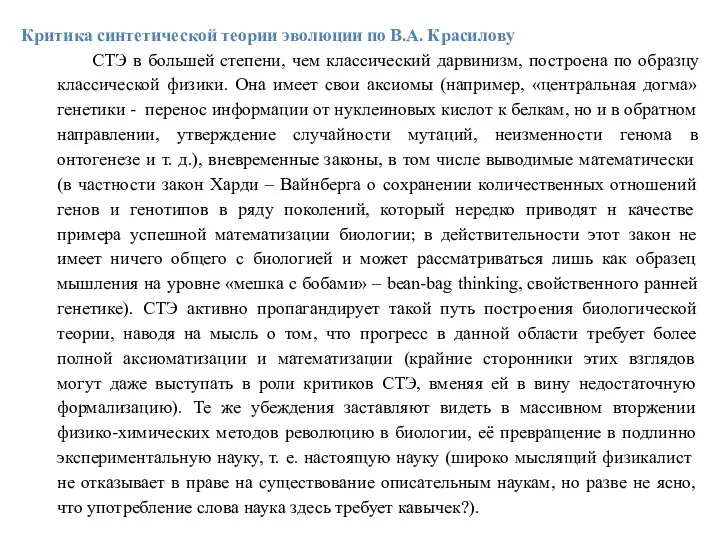 Критика синтетической теории эволюции по В.А. Красилову

СТЭ в большей степени, чем классический дарвинизм, построена по образцу классической физики. Она имеет свои аксиомы (например, «центральная догма» генетики - перенос информации от нуклеиновых кислот к белкам, но и в обратном направлении, утверждение случайности мутаций, неизменности генома в онтогенезе и т. д.), вневременные законы, в том числе выводимые математически (в частности закон Харди – Вайнберга о сохранении количественных отношений генов и генотипов в ряду поколений, который нередко приводят н качестве примера успешной математизации биологии; в действительности этот закон не имеет ничего общего с биологией и может рассматриваться лишь как образец мышления на уровне «мешка с бобами» – bean-bag thinking, свойственного ранней генетике). СТЭ активно пропагандирует такой путь построения биологической теории, наводя на мысль о том, что прогресс в данной области требует более полной аксиоматизации и математизации (крайние сторонники этих взглядов могут даже выступать в роли критиков СТЭ, вменяя ей в вину недостаточную формализацию). Те же убеждения заставляют видеть в массивном вторжении физико-химических методов революцию в биологии, её превращение в подлинно экспериментальную науку, т. е. настоящую науку (широко мыслящий физикалист не отказывает в праве на существование описательным наукам, но разве не ясно, что употребление слова наука здесь требует кавычек?).